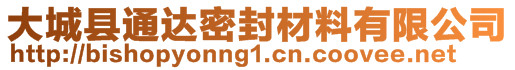 大城县通达密封材料有限公司
http://bishopyonng1.cn.coovee.net